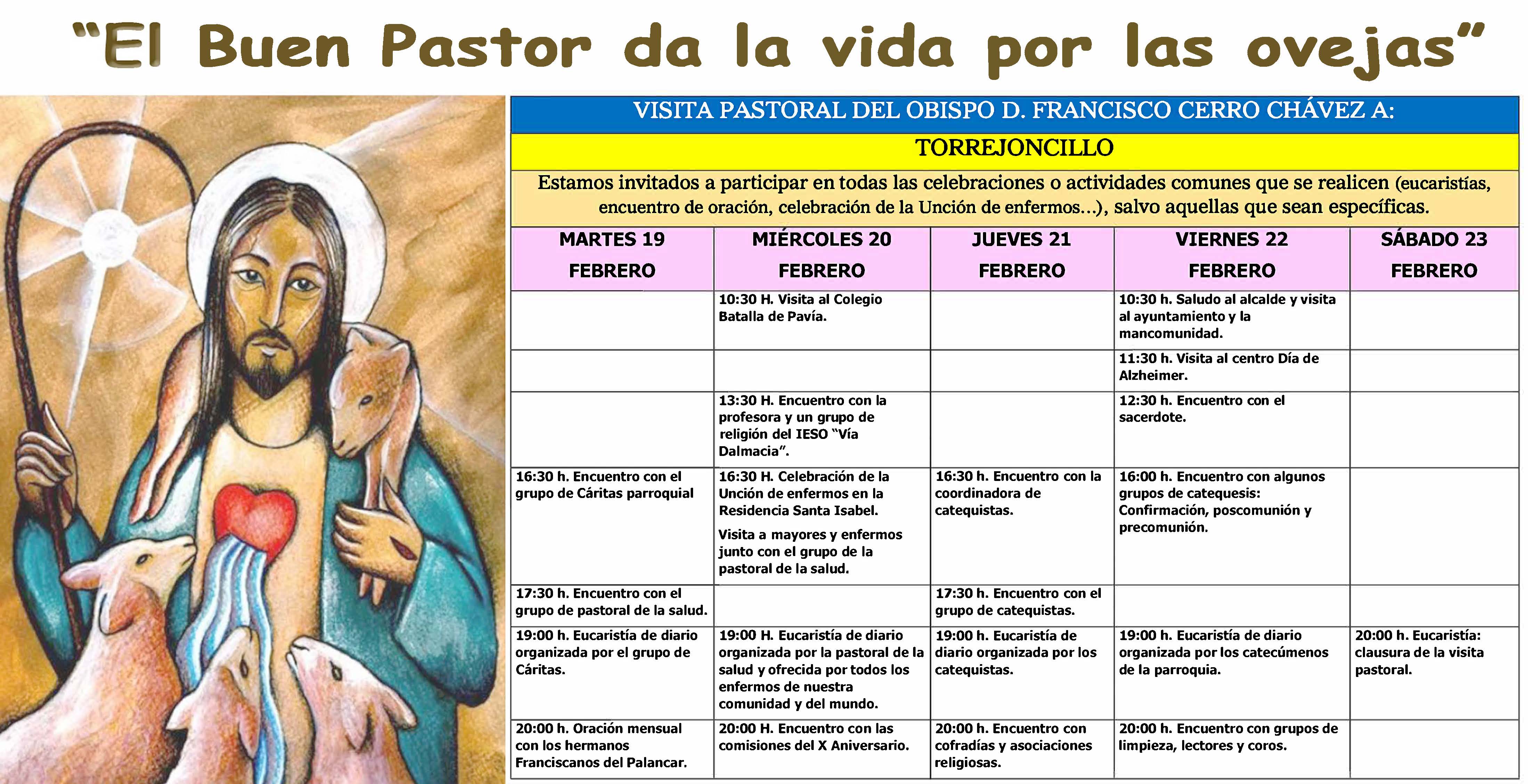 “El Buen Pastor da la vida por las ovejas”

VISITA PASTORAL DEL OBISPO D. FRANCISCO CERRO CHÁVEZ A:

TORREJONCILLO

Estamos invitados a participar en todas las celebraciones o actividades comunes que se realicen (eucaristías, encuentro de oración, celebración de la Unción de enfermos…), salvo aquellas que sean específicas.

| MARTES 19 FEBRERO | MIÉRCOLES 20 FEBRERO | JUEVES 21 FEBRERO | VIERNES 22 FEBRERO | SÁBADO 23 FEBRERO |
|---|---|---|---|---|
| | 10:30 H. Visita al Colegio Batalla de Pavía. | | 10:30 h. Saludo al alcalde y visita al ayuntamiento y la mancomunidad. | |
| | | | 11:30 h. Visita al centro Día de Alzheimer. | |
| | 13:30 H. Encuentro con la profesora y un grupo de religión del IESO “Vía Dalmacia”. | | 12:30 h. Encuentro con el sacerdote. | |
| 16:30 h. Encuentro con el grupo de Cáritas parroquial | 16:30 H. Celebración de la Unción de enfermos en la Residencia Santa Isabel. Visita a mayores y enfermos junto con el grupo de la pastoral de la salud. | 16:30 h. Encuentro con la coordinadora de catequistas. | 16:00 h. Encuentro con algunos grupos de catequesis: Confirmación, poscomunión y precomunión. | |
| 17:30 h. Encuentro con el grupo de pastoral de la salud. | | 17:30 h. Encuentro con el grupo de catequistas. | | |
| 19:00 h. Eucaristía de diario organizada por el grupo de Cáritas. | 19:00 H. Eucaristía de diario organizada por la pastoral de la salud y ofrecida por todos los enfermos de nuestra comunidad y del mundo. | 19:00 h. Eucaristía de diario organizada por los catequistas. | 19:00 h. Eucaristía de diario organizada por los catecúmenos de la parroquia. | 20:00 h. Eucaristía: clausura de la visita pastoral. |
| 20:00 h. Oración mensual con los hermanos Franciscanos del Palancar. | 20:00 H. Encuentro con las comisiones del X Aniversario. | 20:00 h. Encuentro con cofradías y asociaciones religiosas. | 20:00 h. Encuentro con grupos de limpieza, lectores y coros. | |